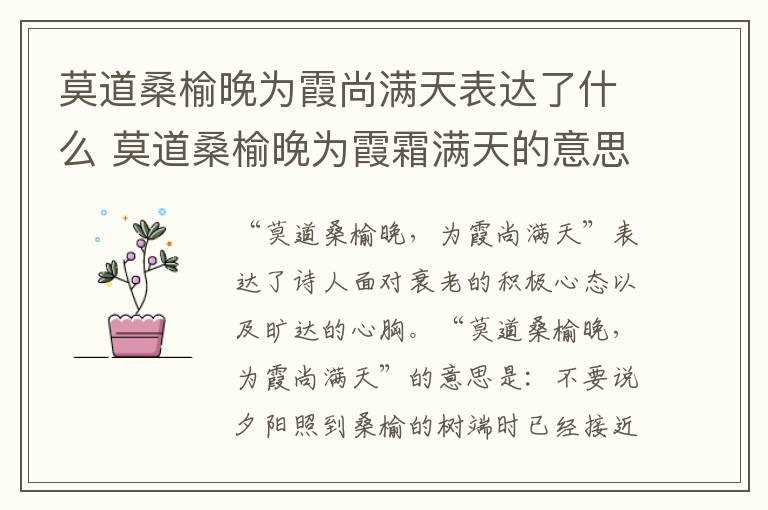 莫道桑榆晚为霞尚满天表达了什么 莫道桑榆晚为霞霜满天的意思

“莫道桑榆晚，为霞尚满天”表达了诗人面对衰老的积极心态以及旷达的心胸。“莫道桑榆晚，为霞尚满天”的意思是：不要说夕阳照到桑榆的树端时已经接近